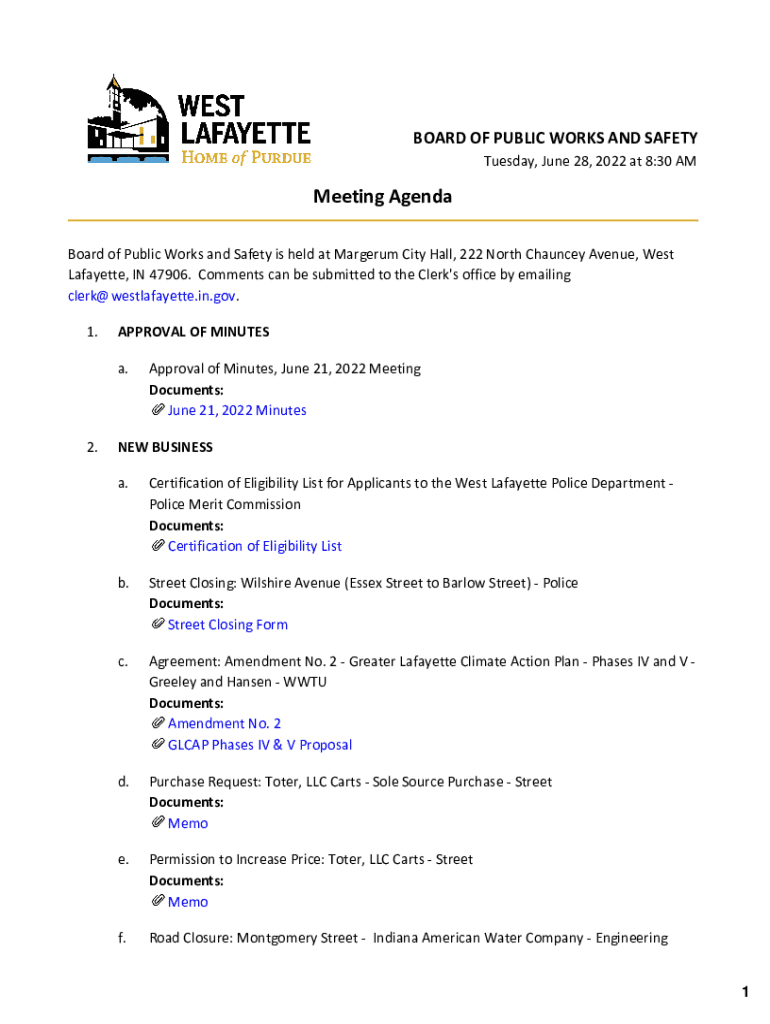 WEST LAFAYETTE
HOME of PURDUE

BOARD OF PUBLIC WORKS AND SAFETY
Tuesday, June 28, 2022 at 8:30 AM

Meeting Agenda

Board of Public Works and Safety is held at Margerum City Hall, 222 North Chauncey Avenue, West Lafayette, IN 47906. Comments can be submitted to the Clerk's office by emailing clerk@ westlafayette.in.gov.

1. APPROVAL OF MINUTES

a. Approval of Minutes, June 21, 2022 Meeting
Documents:
June 21, 2022 Minutes

2. NEW BUSINESS

a. Certification of Eligibility List for Applicants to the West Lafayette Police Department - Police Merit Commission
Documents:
Certification of Eligibility List

b. Street Closing: Wilshire Avenue (Essex Street to Barlow Street) - Police
Documents:
Street Closing Form

c. Agreement: Amendment No. 2 - Greater Lafayette Climate Action Plan - Phases IV and V - Greeley and Hansen - WWTU
Documents:
Amendment No. 2
GLCAP Phases IV & V Proposal

d. Purchase Request: Toter, LLC Carts - Sole Source Purchase - Street
Documents:
Memo

e. Permission to Increase Price: Toter, LLC Carts - Street
Documents:
Memo

f. Road Closure: Montgomery Street - Indiana American Water Company - Engineering

1